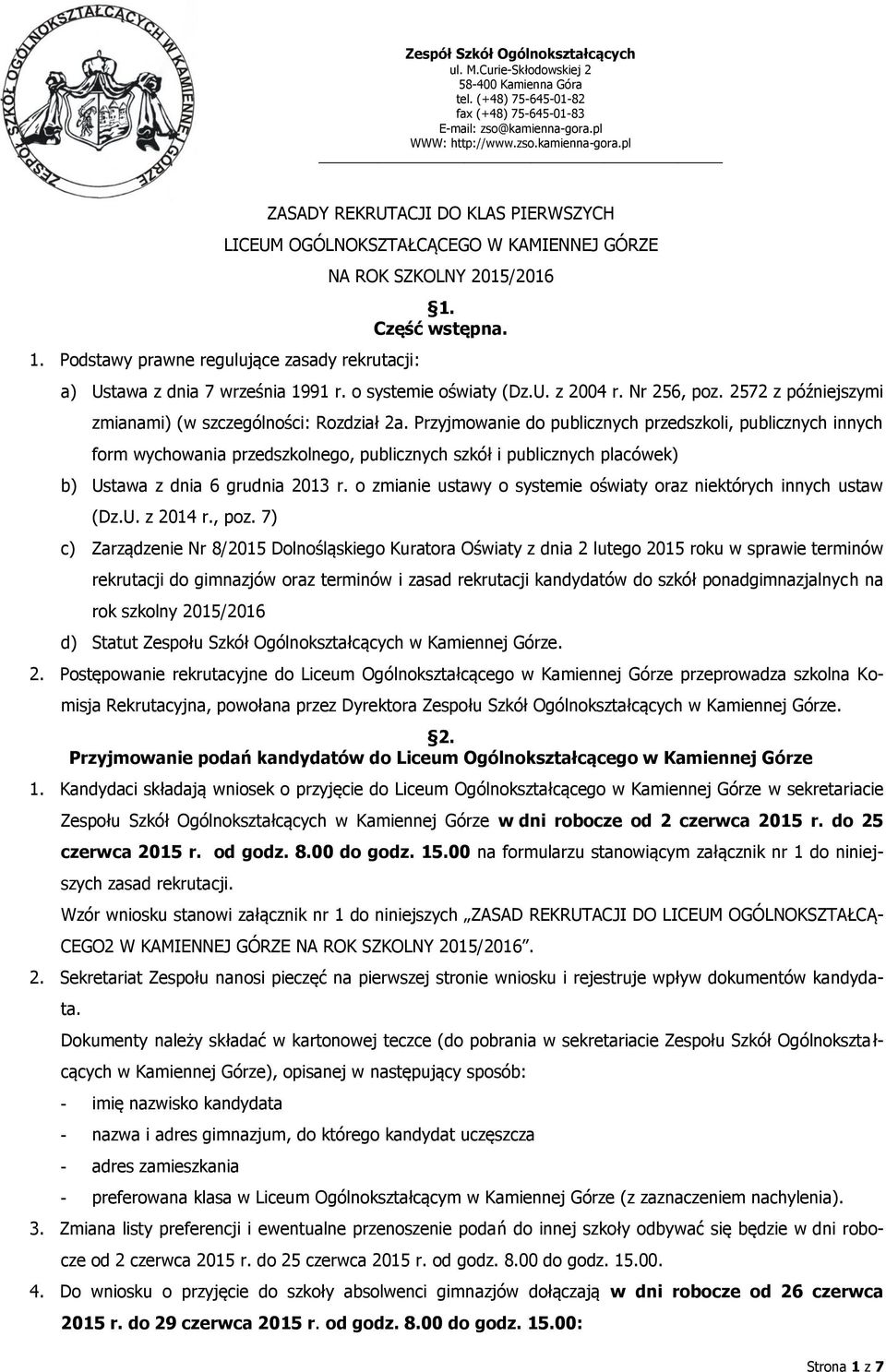 ZESPÓŁ SZKÓŁ OGÓLNOKSZTAŁCĄCYCH W KAMIENNEJ GÓRZE

Zespół Szkół Ogólnokształcących
ul. M.Curie-Skłodowskiej 2
58-400 Kamienna Góra
tel. (+48) 75-645-01-82
fax (+48) 75-645-01-83
E-mail: zso@kamienna-gora.pl
WWW: http://www.zso.kamienna-gora.pl

ZASADY REKRUTACJI DO KLAS PIERWSZYCH
LICEUM OGÓLNOKSZTAŁCĄCEGO W KAMIENNEJ GÓRZE
NA ROK SZKOLNY 2015/2016

§1.
Część wstępna.

1. Podstawy prawne regulujące zasady rekrutacji:
a) Ustawa z dnia 7 września 1991 r. o systemie oświaty (Dz.U. z 2004 r. Nr 256, poz. 2572 z późniejszymi zmianami) (w szczególności: Rozdział 2a. Przyjmowanie do publicznych przedszkoli, publicznych innych form wychowania przedszkolnego, publicznych szkół i publicznych placówek)
b) Ustawa z dnia 6 grudnia 2013 r. o zmianie ustawy o systemie oświaty oraz niektórych innych ustaw (Dz.U. z 2014 r., poz. 7)
c) Zarządzenie Nr 8/2015 Dolnośląskiego Kuratora Oświaty z dnia 2 lutego 2015 roku w sprawie terminów rekrutacji do gimnazjów oraz terminów i zasad rekrutacji kandydatów do szkół ponadgimnazjalnych na rok szkolny 2015/2016
d) Statut Zespołu Szkół Ogólnokształcących w Kamiennej Górze.
2. Postępowanie rekrutacyjne do Liceum Ogólnokształcącego w Kamiennej Górze przeprowadza szkolna Komisja Rekrutacyjna, powołana przez Dyrektora Zespołu Szkół Ogólnokształcących w Kamiennej Górze.

§2.
Przyjmowanie podań kandydatów do Liceum Ogólnokształcącego w Kamiennej Górze

1. Kandydaci składają wniosek o przyjęcie do Liceum Ogólnokształcącego w Kamiennej Górze w sekretariacie Zespołu Szkół Ogólnokształcących w Kamiennej Górze w dni robocze od 2 czerwca 2015 r. do 25 czerwca 2015 r. od godz. 8.00 do godz. 15.00 na formularzu stanowiącym załącznik nr 1 do niniejszych zasad rekrutacji.
Wzór wniosku stanowi załącznik nr 1 do niniejszych „ZASAD REKRUTACJI DO LICEUM OGÓLNOKSZTAŁCĄCEGO2 W KAMIENNEJ GÓRZE NA ROK SZKOLNY 2015/2016”.
2. Sekretariat Zespołu nanosi pieczęć na pierwszej stronie wniosku i rejestruje wpływ dokumentów kandydata.
Dokumenty należy składać w kartonowej teczce (do pobrania w sekretariacie Zespołu Szkół Ogólnokształcących w Kamiennej Górze), opisanej w następujący sposób:
- imię nazwisko kandydata
- nazwa i adres gimnazjum, do którego kandydat uczęszcza
- adres zamieszkania
- preferowana klasa w Liceum Ogólnokształcącym w Kamiennej Górze (z zaznaczeniem nachylenia).
3. Zmiana listy preferencji i ewentualne przenoszenie podań do innej szkoły odbywać się będzie w dni robocze od 2 czerwca 2015 r. do 25 czerwca 2015 r. od godz. 8.00 do godz. 15.00.
4. Do wniosku o przyjęcie do szkoły absolwenci gimnazjów dołączają w dni robocze od 26 czerwca 2015 r. do 29 czerwca 2015 r. od godz. 8.00 do godz. 15.00:

Strona 1 z 7